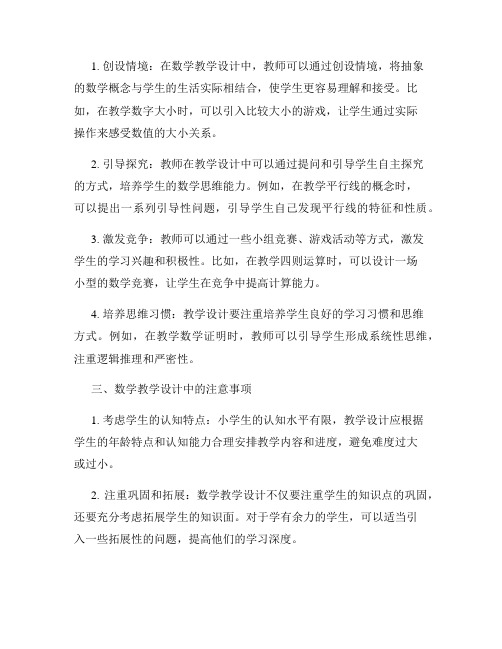 1. 创设情境：在数学教学设计中，教师可以通过创设情境，将抽象的数学概念与学生的生活实际相结合，使学生更容易理解和接受。比如，在教学数字大小时，可以引入比较大小的游戏，让学生通过实际操作来感受数值的大小关系。

2. 引导探究：教师在教学设计中可以通过提问和引导学生自主探究的方式，培养学生的数学思维能力。例如，在教学平行线的概念时，可以提出一系列引导性问题，引导学生自己发现平行线的特征和性质。

3. 激发竞争：教师可以通过一些小组竞赛、游戏活动等方式，激发学生的学习兴趣和积极性。比如，在教学四则运算时，可以设计一场小型的数学竞赛，让学生在竞争中提高计算能力。

4. 培养思维习惯：教学设计要注重培养学生良好的学习习惯和思维方式。例如，在教学数学证明时，教师可以引导学生形成系统性思维，注重逻辑推理和严密性。

三、数学教学设计中的注意事项

1. 考虑学生的认知特点：小学生的认知水平有限，教学设计应根据学生的年龄特点和认知能力合理安排教学内容和进度，避免难度过大或过小。

2. 注重巩固和拓展：数学教学设计不仅要注重学生的知识点的巩固，还要充分考虑拓展学生的知识面。对于学有余力的学生，可以适当引入一些拓展性的问题，提高他们的学习深度。